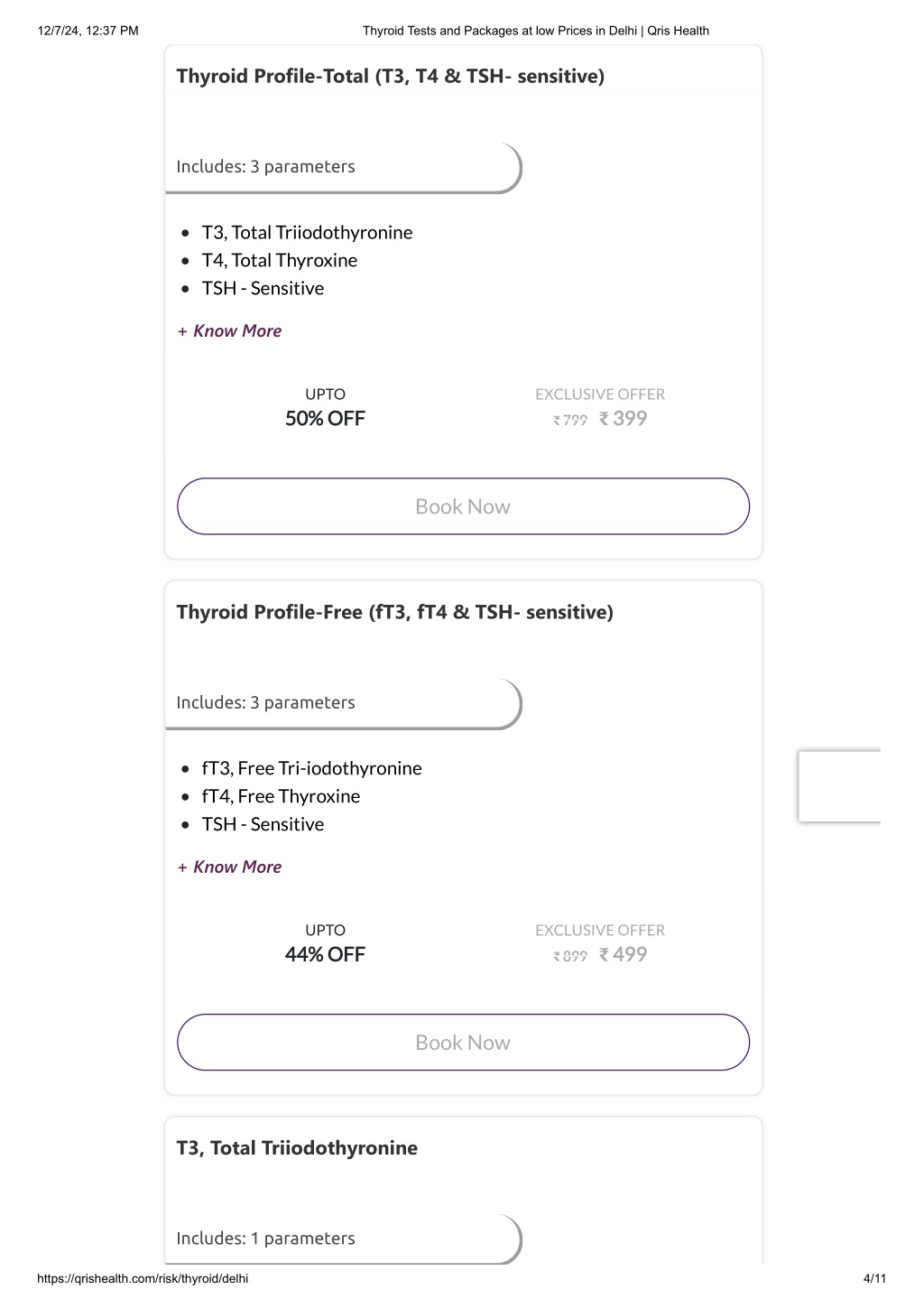 12/7/24, 12:37 PM

Thyroid Tests and Packages at low Prices in Delhi | Qris Health

Thyroid Profile-Total (T3, T4 & TSH- sensitive)

Includes: 3 parameters

- T3, Total Triiodothyronine
- T4, Total Thyroxine
- TSH - Sensitive

+ Know More

UPTO
50% OFF

EXCLUSIVE OFFER
₹ 799 ₹ 399

Book Now

Thyroid Profile-Free (fT3, fT4 & TSH- sensitive)

Includes: 3 parameters

- fT3, Free Tri-iodothyronine
- fT4, Free Thyroxine
- TSH - Sensitive

+ Know More

UPTO
44% OFF

EXCLUSIVE OFFER
₹ 899 ₹ 499

Book Now

T3, Total Triiodothyronine

Includes: 1 parameters

https://qrishealth.com/risk/thyroid/delhi

4/11